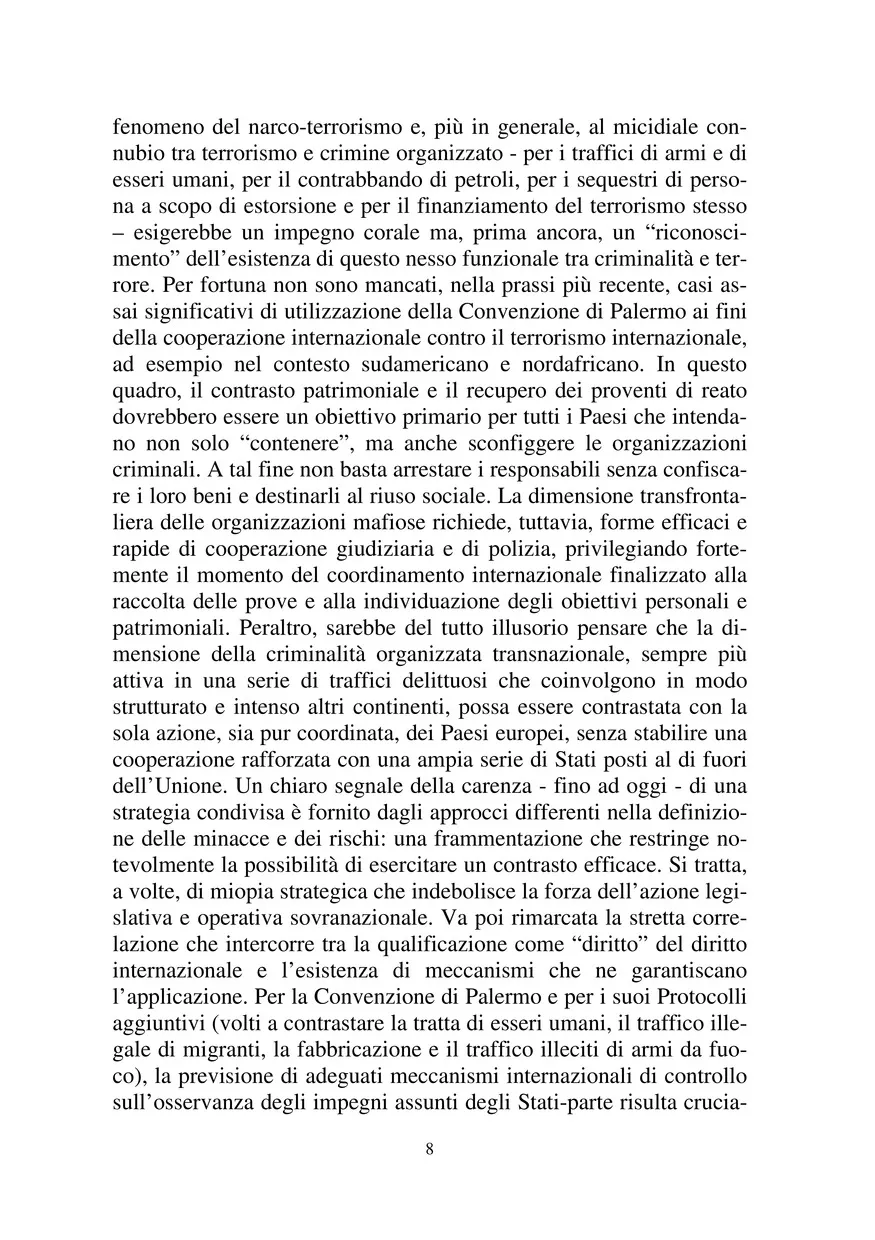 fenomeno del narco-terrorismo e, più in generale, al micidiale connubio tra terrorismo e crimine organizzato - per i traffici di armi e di esseri umani, per il contrabbando di petroli, per i sequestri di persona a scopo di estorsione e per il finanziamento del terrorismo stesso – esigerebbe un impegno corale ma, prima ancora, un “riconoscimento” dell’esistenza di questo nesso funzionale tra criminalità e terrore. Per fortuna non sono mancati, nella prassi più recente, casi assai significativi di utilizzazione della Convenzione di Palermo ai fini della cooperazione internazionale contro il terrorismo internazionale, ad esempio nel contesto sudamericano e nordafricano. In questo quadro, il contrasto patrimoniale e il recupero dei proventi di reato dovrebbero essere un obiettivo primario per tutti i Paesi che intendano non solo “contenere”, ma anche sconfiggere le organizzazioni criminali. A tal fine non basta arrestare i responsabili senza confiscare i loro beni e destinarli al riuso sociale. La dimensione transfrontaliera delle organizzazioni mafiose richiede, tuttavia, forme efficaci e rapide di cooperazione giudiziaria e di polizia, privilegiando fortemente il momento del coordinamento internazionale finalizzato alla raccolta delle prove e alla individuazione degli obiettivi personali e patrimoniali. Peraltro, sarebbe del tutto illusorio pensare che la dimensione della criminalità organizzata transnazionale, sempre più attiva in una serie di traffici delittuosi che coinvolgono in modo strutturato e intenso altri continenti, possa essere contrastata con la sola azione, sia pur coordinata, dei Paesi europei, senza stabilire una cooperazione rafforzata con una ampia serie di Stati posti al di fuori dell’Unione. Un chiaro segnale della carenza - fino ad oggi - di una strategia condivisa è fornito dagli approcci differenti nella definizione delle minacce e dei rischi: una frammentazione che restringe notevolmente la possibilità di esercitare un contrasto efficace. Si tratta, a volte, di miopia strategica che indebolisce la forza dell’azione legislativa e operativa sovranazionale. Va poi rimarcata la stretta correlazione che intercorre tra la qualificazione come “diritto” del diritto internazionale e l’esistenza di meccanismi che ne garantiscano l’applicazione. Per la Convenzione di Palermo e per i suoi Protocolli aggiuntivi (volti a contrastare la tratta di esseri umani, il traffico illegale di migranti, la fabbricazione e il traffico illeciti di armi da fuoco), la previsione di adeguati meccanismi internazionali di controllo sull’osservanza degli impegni assunti degli Stati-parte risulta crucia-

8